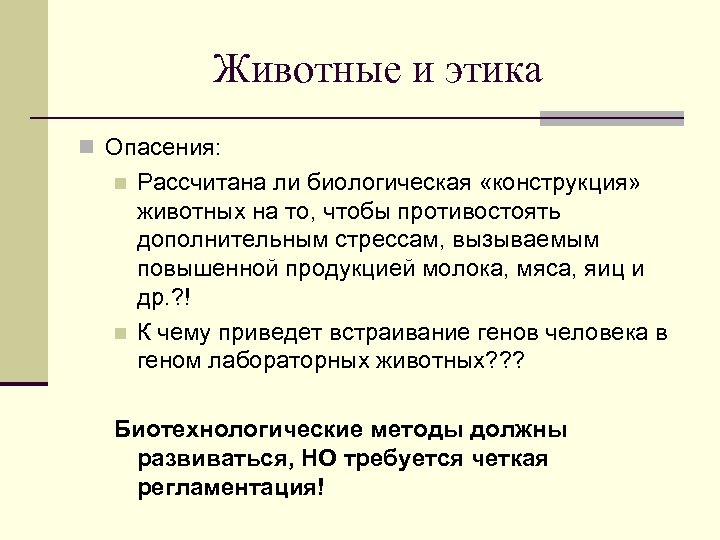 Животные и этика

Опасения:

Рассчитана ли биологическая «конструкция» животных на то, чтобы противостоять дополнительным стрессам, вызываемым повышенной продукцией молока, мяса, яиц и др.?!

К чему приведет встраивание генов человека в геном лабораторных животных???

Биотехнологические методы должны развиваться, НО требуется четкая регламентация!